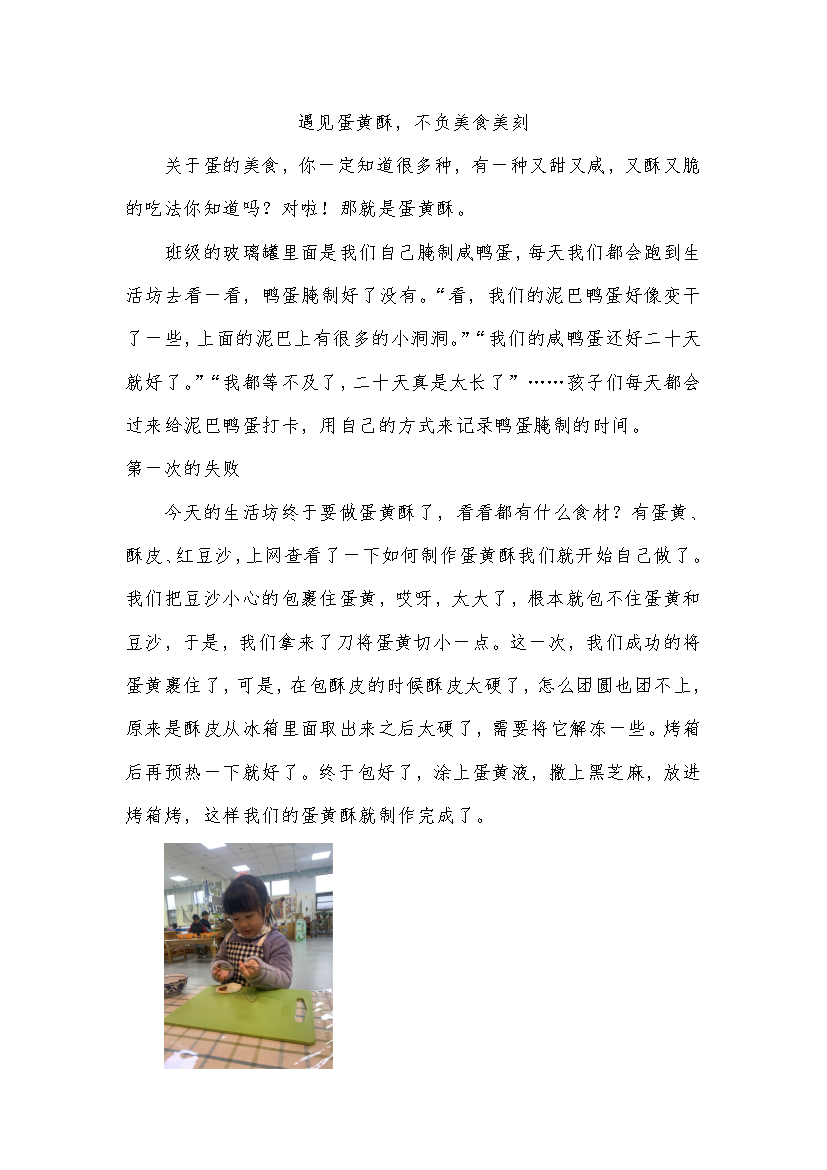 遇见蛋黄酥，不负美食美刻

关于蛋的美食，你一定知道很多种，有一种又甜又咸，又酥又脆的吃法你知道吗？对啦！那就是蛋黄酥。

班级的玻璃罐里面是我们自己腌制咸鸭蛋，每天我们都会跑到生活坊去看一看，鸭蛋腌制好了没有。“看，我们的泥巴鸭蛋好像变干了一些，上面的泥巴上有很多的小洞洞。”“我们的咸鸭蛋还好二十天就好了。”“我都等不及了，二十天真是太长了”……孩子们每天都会过来给泥巴鸭蛋打卡，用自己的方式来记录鸭蛋腌制的时间。

第一次的失败

今天的生活坊终于要做蛋黄酥了，看看都有什么食材？有蛋黄、酥皮、红豆沙，上网查看了一下如何制作蛋黄酥我们就开始自己做了。我们把豆沙小心的包裹住蛋黄，哎呀，太大了，根本就包不住蛋黄和豆沙，于是，我们拿来了刀将蛋黄切小一点。这一次，我们成功的将蛋黄裹住了，可是，在包酥皮的时候酥皮太硬了，怎么团圆也团不上，原来是酥皮从冰箱里面取出来之后太硬了，需要将它解冻一些。烤箱后再预热一下就好了。终于包好了，涂上蛋黄液，撒上黑芝麻，放进烤箱烤，这样我们的蛋黄酥就制作完成了。